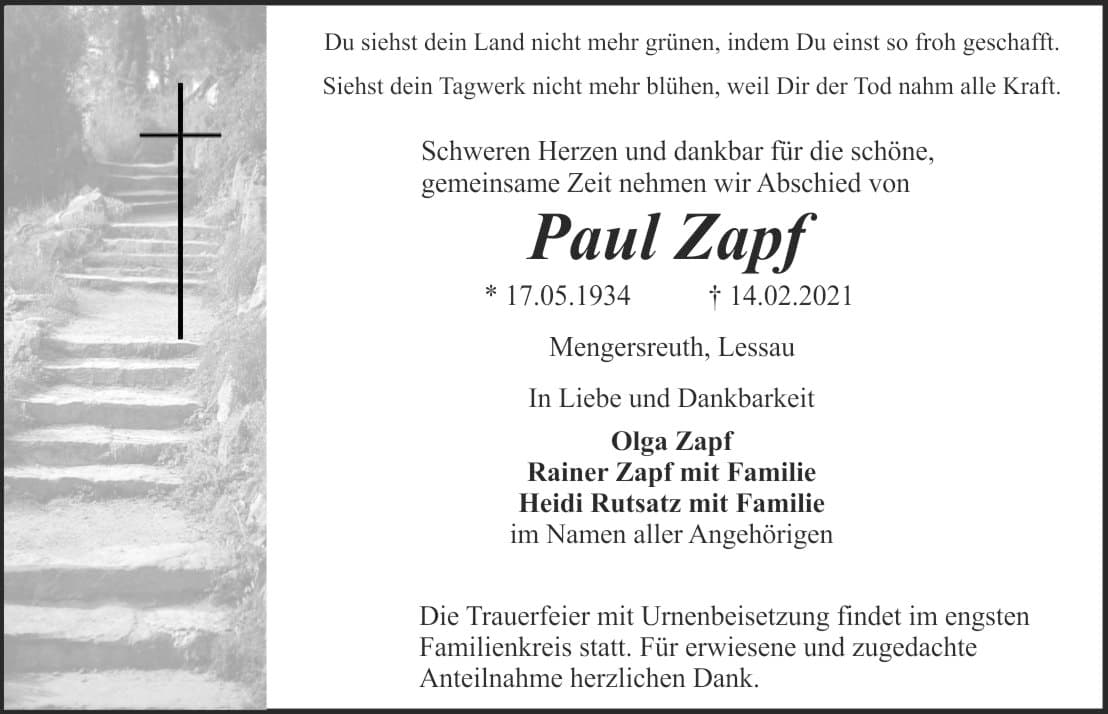 Du siehst dein Land nicht mehr grünen, indem Du einst so froh geschafft.

Siehst dein Tagwerk nicht mehr blühen, weil Dir der Tod nahm alle Kraft.

Schweren Herzen und dankbar für die schöne, gemeinsame Zeit nehmen wir Abschied von

Paul Zapf

* 17.05.1934 † 14.02.2021

Mengersreuth, Lessau

In Liebe und Dankbarkeit

Olga Zapf
Rainer Zapf mit Familie
Heidi Rutsatz mit Familie
im Namen aller Angehörigen

Die Trauerfeier mit Urnenbeisetzung findet im engsten Familienkreis statt. Für erwiesene und zugedachte Anteilnahme herzlichen Dank.